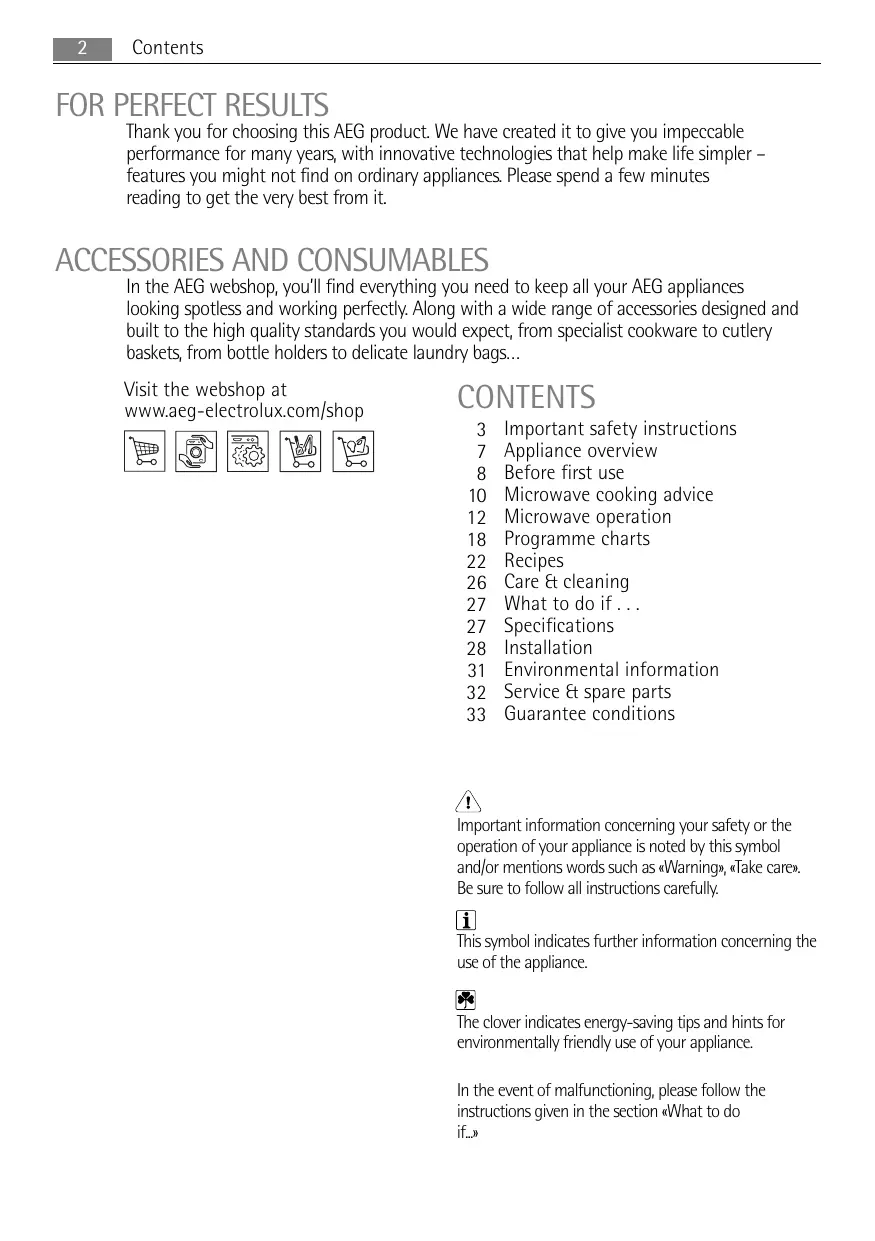 2 Contents

FOR PERFECT RESULTS

Thank you for choosing this AEG product. We have created it to give you impeccable performance for many years, with innovative technologies that help make life simpler – features you might not find on ordinary appliances. Please spend a few minutes reading to get the very best from it.

ACCESSORIES AND CONSUMABLES

In the AEG webshop, you'll find everything you need to keep all your AEG appliances looking spotless and working perfectly. Along with a wide range of accessories designed and built to the high quality standards you would expect, from specialist cookware to cutlery baskets, from bottle holders to delicate laundry bags...

Visit the webshop at www.aeg-electrolux.com/shop

CONTENTS

3 Important safety instructions
7 Appliance overview
8 Before first use
10 Microwave cooking advice
12 Microwave operation
18 Programme charts
22 Recipes
26 Care & cleaning
27 What to do if . . .
27 Specifications
28 Installation
31 Environmental information
32 Service & spare parts
33 Guarantee conditions

Important information concerning your safety or the operation of your appliance is noted by this symbol and/or mentions words such as «Warning», «Take care». Be sure to follow all instructions carefully.

This symbol indicates further information concerning the use of the appliance.

The clover indicates energy-saving tips and hints for environmentally friendly use of your appliance.

In the event of malfunctioning, please follow the instructions given in the section «What to do if...»